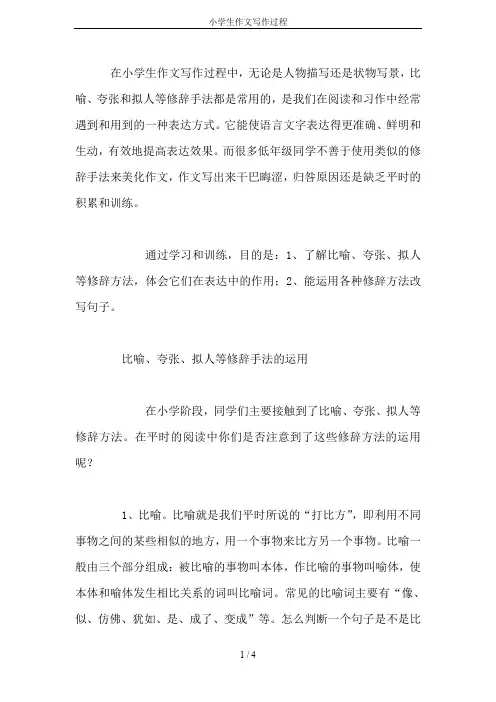 小学生作文写作过程

在小学生作文写作过程中，无论是人物描写还是状物写景，比喻、夸张和拟人等修辞手法都是常用的，是我们在阅读和习作中经常遇到和用到的一种表达方式。它能使语言文字表达得更准确、鲜明和生动，有效地提高表达效果。而很多低年级同学不善于使用类似的修辞手法来美化作文，作文写出来干巴晦涩，归咎原因还是缺乏平时的积累和训练。

通过学习和训练，目的是：1、了解比喻、夸张、拟人等修辞方法，体会它们在表达中的作用；2、能运用各种修辞方法改写句子。

比喻、夸张、拟人等修辞手法的运用

在小学阶段，同学们主要接触到了比喻、夸张、拟人等修辞方法。在平时的阅读中你们是否注意到了这些修辞方法的运用呢？

1、比喻。比喻就是我们平时所说的“打比方”，即利用不同事物之间的某些相似的地方，用一个事物来比方另一个事物。比喻一般由三个部分组成：被比喻的事物叫本体，作比喻的事物叫喻体，使本体和喻体发生相比关系的词叫比喻词。常见的比喻词主要有“像、似、仿佛、犹如、是、成了、变成”等。怎么判断一个句子是不是比

1 / 4